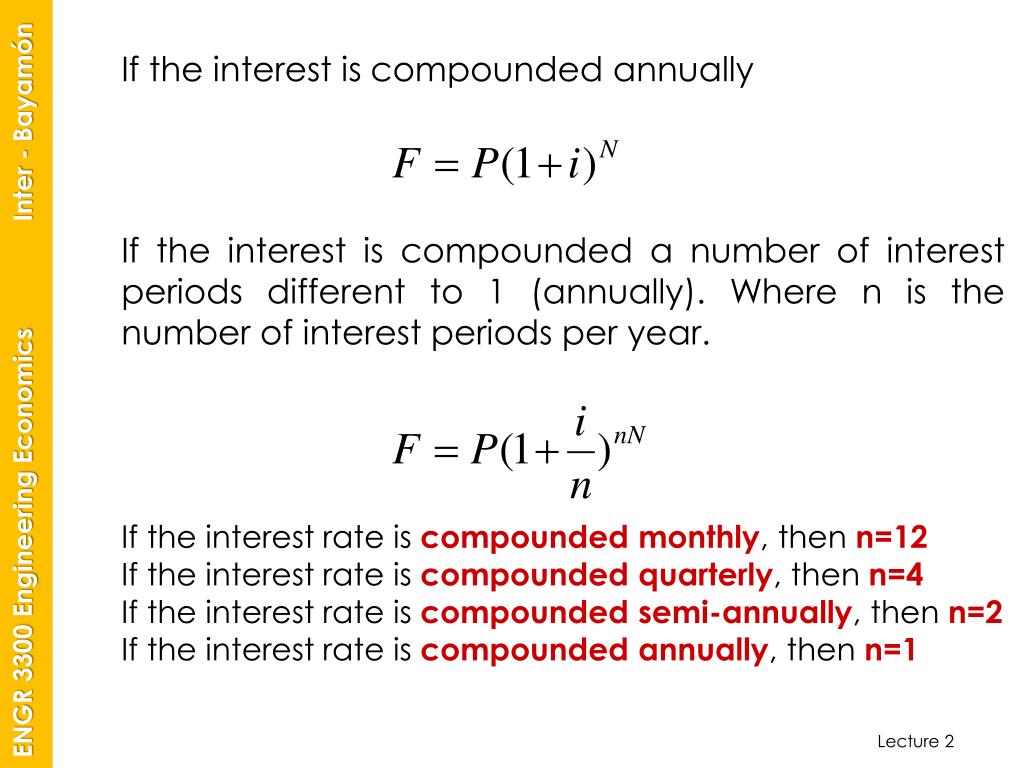 ENGR 3300 Engineering Economics Inter - Bayamón

If the interest is compounded annually

$F = P(1+i)^N$

If the interest is compounded a number of interest periods different to 1 (annually). Where n is the number of interest periods per year.

$F = P(1+\frac{i}{n})^{nN}$

If the interest rate is compounded monthly, then n=12
If the interest rate is compounded quarterly, then n=4
If the interest rate is compounded semi-annually, then n=2
If the interest rate is compounded annually, then n=1

Lecture 2